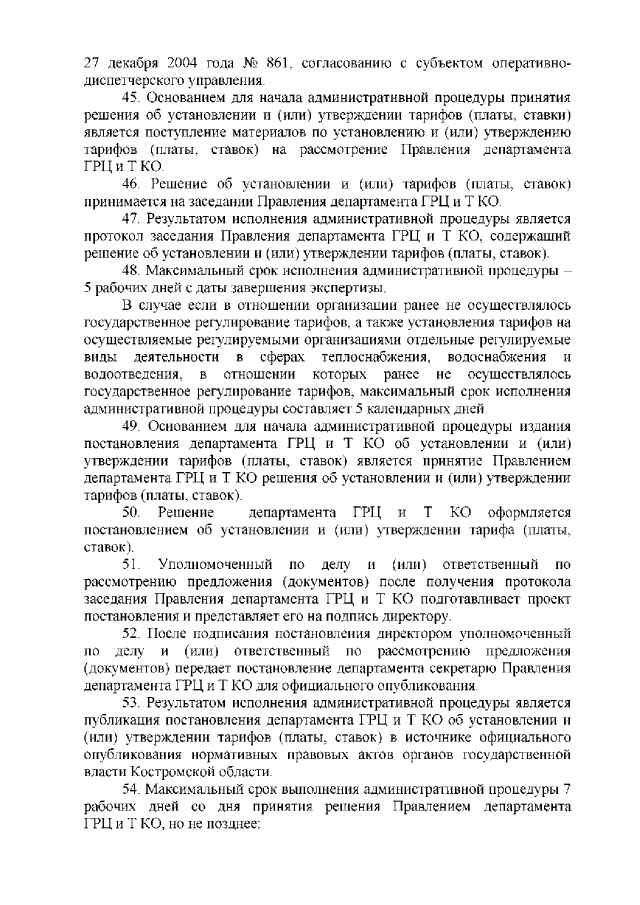 27 декабря 2004 года № 861, согласованию с субъектом оперативно-диспетчерского управления.

45. Основанием для начала административной процедуры принятия решения об установлении и (или) утверждении тарифов (платы, ставки) является поступление материалов по установлению и (или) утверждению тарифов (платы, ставок) на рассмотрение Правления департамента ГРЦ и Т КО.

46. Решение об установлении и (или) тарифов (платы, ставок) принимается на заседании Правления департамента ГРЦ и Т КО.

47. Результатом исполнения административной процедуры является протокол заседания Правления департамента ГРЦ и Т КО, содержащий решение об установлении и (или) утверждении тарифов (платы, ставок).

48. Максимальный срок исполнения административной процедуры – 5 рабочих дней с даты завершения экспертизы.

В случае если в отношении организации ранее не осуществлялось государственное регулирование тарифов, а также установления тарифов на осуществляемые регулируемыми организациями отдельные регулируемые виды деятельности в сферах теплоснабжения, водоснабжения и водоотведения, в отношении которых ранее не осуществлялось государственное регулирование тарифов, максимальный срок исполнения административной процедуры составляет 5 календарных дней.

49. Основанием для начала административной процедуры издания постановления департамента ГРЦ и Т КО об установлении и (или) утверждении тарифов (платы, ставок) является принятие Правлением департамента ГРЦ и Т КО решения об установлении и (или) утверждении тарифов (платы, ставок).

50. Решение департамента ГРЦ и Т КО оформляется постановлением об установлении и (или) утверждении тарифа (платы, ставок).

51. Уполномоченный по делу и (или) ответственный по рассмотрению предложения (документов) после получения протокола заседания Правления департамента ГРЦ и Т КО подготавливает проект постановления и представляет его на подпись директору.

52. После подписания постановления директором уполномоченный по делу и (или) ответственный по рассмотрению предложения (документов) передает постановление департамента секретарю Правления департамента ГРЦ и Т КО для официального опубликования.

53. Результатом исполнения административной процедуры является публикация постановления департамента ГРЦ и Т КО об установлении и (или) утверждении тарифов (платы, ставок) в источнике официального опубликования нормативных правовых актов органов государственной власти Костромской области.

54. Максимальный срок выполнения административной процедуры 7 рабочих дней со дня принятия решения Правлением департамента ГРЦ и Т КО, но не позднее: